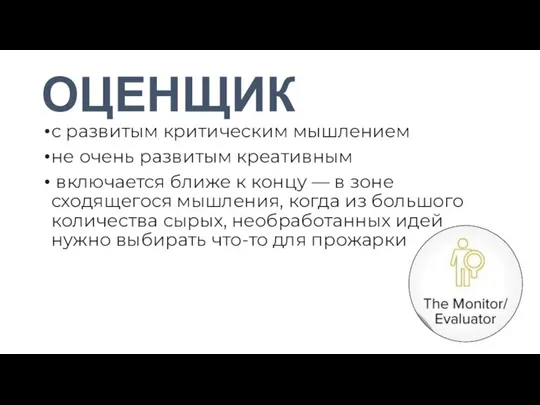 ОЦЕНЩИК

•с развитым критическим мышлением

•не очень развитым креативным

• включается ближе к концу — в зоне сходящегося мышления, когда из большого количества сырых, необработанных идей нужно выбирать что-то для прожарки

The Monitor/ Evaluator